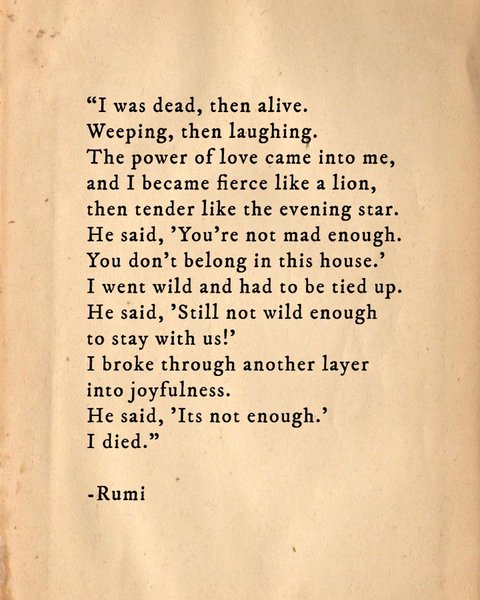 "I was dead, then alive.
Weeping, then laughing.
The power of love came into me,
and I became fierce like a lion,
then tender like the evening star.
He said, 'You're not mad enough.
You don't belong in this house.'
I went wild and had to be tied up.
He said, 'Still not wild enough
to stay with us!'
I broke through another layer
into joyfulness.
He said, 'Its not enough.'
I died."

-Rumi